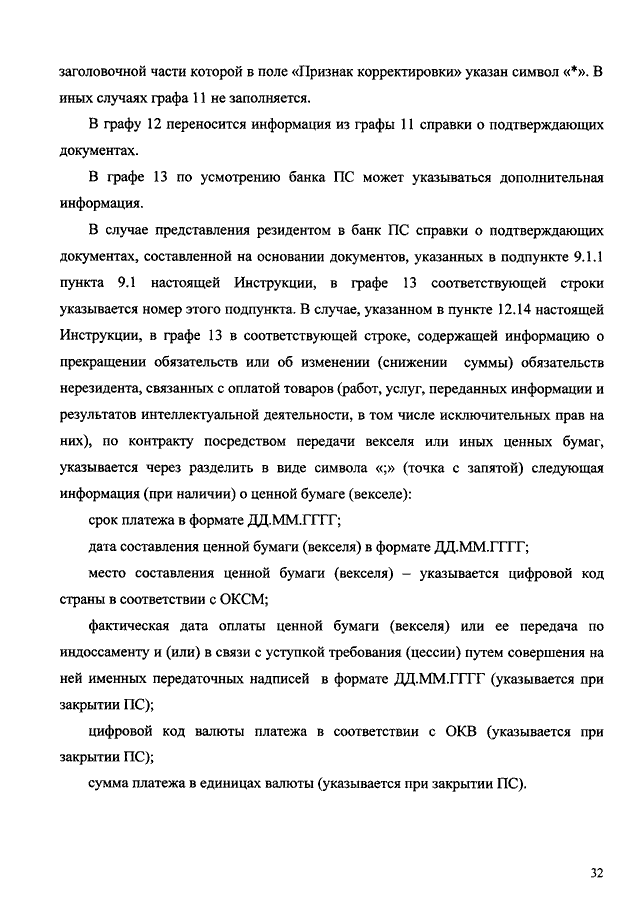 заголовочной части которой в поле «Признак корректировки» указан символ «*». В иных случаях графа 11 не заполняется.

В графу 12 переносится информация из графы 11 справки о подтверждающих документах.

В графе 13 по усмотрению банка ПС может указываться дополнительная информация.

В случае представления резидентом в банк ПС справки о подтверждающих документах, составленной на основании документов, указанных в подпункте 9.1.1 пункта 9.1 настоящей Инструкции, в графе 13 соответствующей строки указывается номер этого подпункта. В случае, указанном в пункте 12.14 настоящей Инструкции, в графе 13 в соответствующей строке, содержащей информацию о прекращении обязательств или об изменении (снижении суммы) обязательств нерезидента, связанных с оплатой товаров (работ, услуг, переданных информации и результатов интеллектуальной деятельности, в том числе исключительных прав на них), по контракту посредством передачи векселя или иных ценных бумаг, указывается через разделить в виде символа «;» (точка с запятой) следующая информация (при наличии) о ценной бумаге (векселе):

срок платежа в формате ДД.ММ.ГГГГ;

дата составления ценной бумаги (векселя) в формате ДД.ММ.ГГГГ;

место составления ценной бумаги (векселя) – указывается цифровой код страны в соответствии с ОКСМ;

фактическая дата оплаты ценной бумаги (векселя) или ее передача по индоссаменту и (или) в связи с уступкой требования (цессии) путем совершения на ней именных передаточных надписей в формате ДД.ММ.ГГГГ (указывается при закрытии ПС);

цифровой код валюты платежа в соответствии с ОКВ (указывается при закрытии ПС);

сумма платежа в единицах валюты (указывается при закрытии ПС).

32